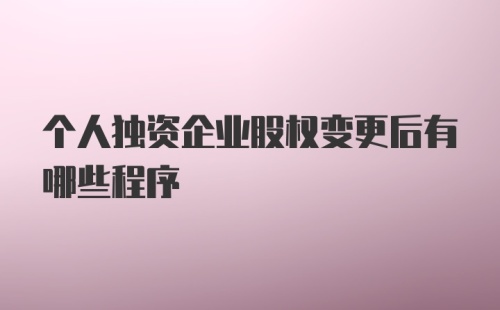 个人独资企业股权变更后有哪些程序